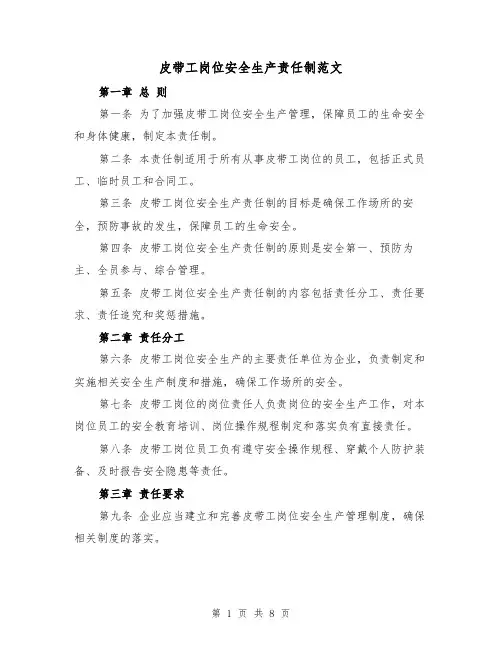 皮带工岗位安全生产责任制范文

第一章 总 则

第一条 为了加强皮带工岗位安全生产管理，保障员工的生命安全和身体健康，制定本责任制。

第二条 本责任制适用于所有从事皮带工岗位的员工，包括正式员工、临时员工和合同工。

第三条 皮带工岗位安全生产责任制的目标是确保工作场所的安全，预防事故的发生，保障员工的生命安全。

第四条 皮带工岗位安全生产责任制的原则是安全第一、预防为主、全员参与、综合管理。

第五条 皮带工岗位安全生产责任制的内容包括责任分工、责任要求、责任追究和奖惩措施。

第二章 责任分工

第六条 皮带工岗位安全生产的主要责任单位为企业，负责制定和实施相关安全生产制度和措施，确保工作场所的安全。

第七条 皮带工岗位的岗位责任人负责岗位的安全生产工作，对本岗位员工的安全教育培训、岗位操作规程制定和落实负有直接责任。

第八条 皮带工岗位员工负有遵守安全操作规程、穿戴个人防护装备、及时报告安全隐患等责任。

第三章 责任要求

第九条 企业应当建立和完善皮带工岗位安全生产管理制度，确保相关制度的落实。

第 1 页 共 8 页